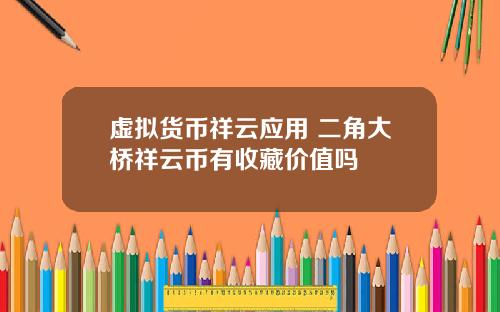 虚拟货币祥云应用 二角大桥祥云币有收藏价值吗